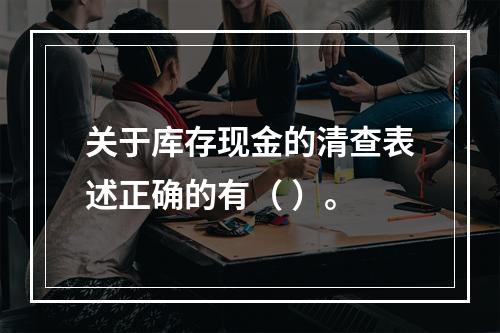 关于库存现金的清查表述正确的有（）。